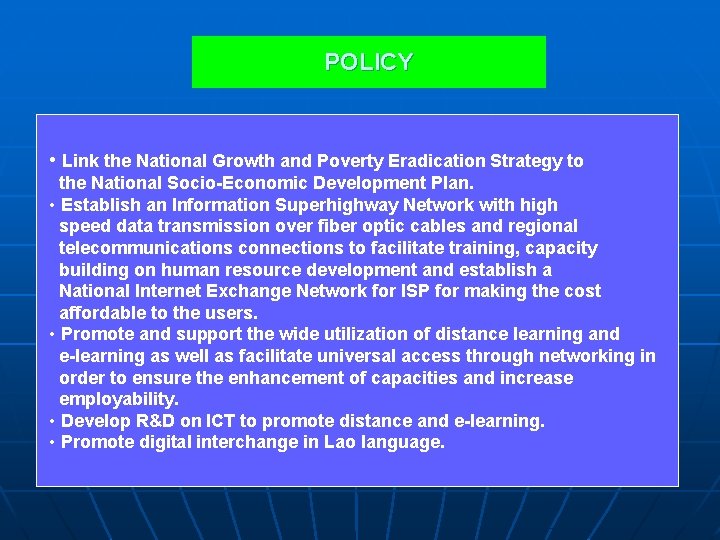 POLICY

• Link the National Growth and Poverty Eradication Strategy to the National Socio-Economic Development Plan.
• Establish an Information Superhighway Network with high speed data transmission over fiber optic cables and regional telecommunications connections to facilitate training, capacity building on human resource development and establish a National Internet Exchange Network for ISP for making the cost affordable to the users.
• Promote and support the wide utilization of distance learning and e-learning as well as facilitate universal access through networking in order to ensure the enhancement of capacities and increase employability.
• Develop R&D on ICT to promote distance and e-learning.
• Promote digital interchange in Lao language.